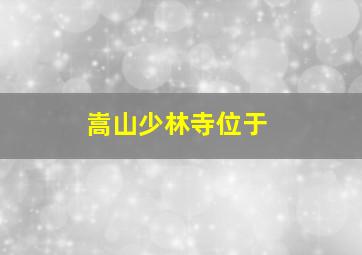 嵩山少林寺位于